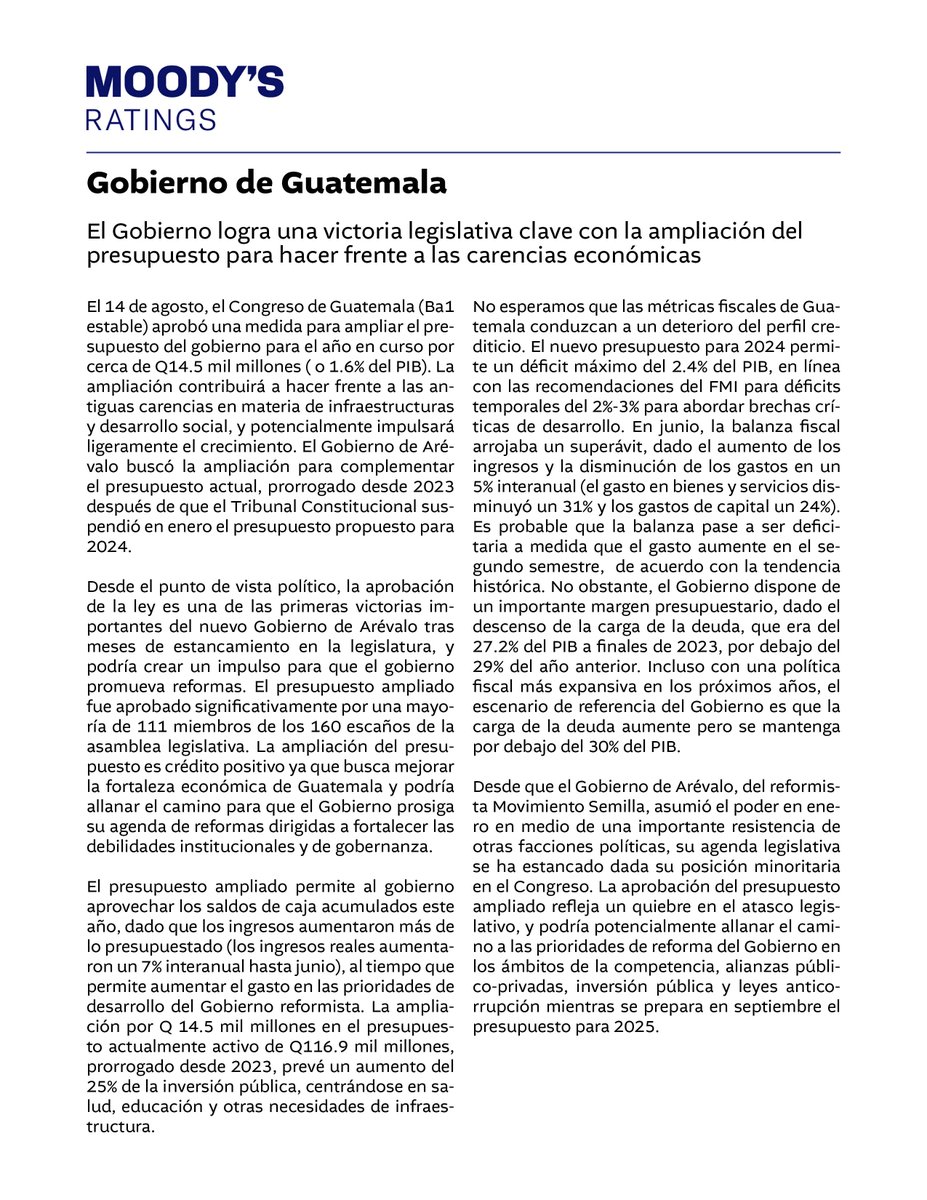 MOODY'S
RATINGS

Gobierno de Guatemala

El Gobierno logra una victoria legislativa clave con la ampliación del presupuesto para hacer frente a las carencias económicas

El 14 de agosto, el Congreso de Guatemala (Ba1 estable) aprobó una medida para ampliar el presupuesto del gobierno para el año en curso por cerca de Q14.5 mil millones ( o 1.6% del PIB). La ampliación contribuirá a hacer frente a las antiguas carencias en materia de infraestructuras y desarrollo social, y potencialmente impulsará ligeramente el crecimiento. El Gobierno de Arévalo buscó la ampliación para complementar el presupuesto actual, prorrogado desde 2023 después de que el Tribunal Constitucional suspendió en enero el presupuesto propuesto para 2024.

Desde el punto de vista político, la aprobación de la ley es una de las primeras victorias importantes del nuevo Gobierno de Arévalo tras meses de estancamiento en la legislatura, y podría crear un impulso para que el gobierno promueva reformas. El presupuesto ampliado fue aprobado significativamente por una mayoría de 111 miembros de los 160 escaños de la asamblea legislativa. La ampliación del presupuesto es crédito positivo ya que busca mejorar la fortaleza económica de Guatemala y podría allanar el camino para que el Gobierno prosiga su agenda de reformas dirigidas a fortalecer las debilidades institucionales y de gobernanza.

El presupuesto ampliado permite al gobierno aprovechar los saldos de caja acumulados este año, dado que los ingresos aumentaron más de lo presupuestado (los ingresos reales aumentaron un 7% interanual hasta junio), al tiempo que permite aumentar el gasto en las prioridades de desarrollo del Gobierno reformista. La ampliación por Q 14.5 mil millones en el presupuesto actualmente activo de Q116.9 mil millones, prorrogado desde 2023, prevé un aumento del 25% de la inversión pública, centrándose en salud, educación y otras necesidades de infraestructura.

No esperamos que las métricas fiscales de Guatemala conduzcan a un deterioro del perfil crediticio. El nuevo presupuesto para 2024 permite un déficit máximo del 2.4% del PIB, en línea con las recomendaciones del FMI para déficits temporales del 2%-3% para abordar brechas críticas de desarrollo. En junio, la balanza fiscal arrojaba un superávit, dado el aumento de los ingresos y la disminución de los gastos en un 5% interanual (el gasto en bienes y servicios disminuyó un 31% y los gastos de capital un 24%). Es probable que la balanza pase a ser deficitaria a medida que el gasto aumente en el segundo semestre, de acuerdo con la tendencia histórica. No obstante, el Gobierno dispone de un importante margen presupuestario, dado el descenso de la carga de la deuda, que era del 27.2% del PIB a finales de 2023, por debajo del 29% del año anterior. Incluso con una política fiscal más expansiva en los próximos años, el escenario de referencia del Gobierno es que la carga de la deuda aumente pero se mantenga por debajo del 30% del PIB.

Desde que el Gobierno de Arévalo, del reformista Movimiento Semilla, asumió el poder en enero en medio de una importante resistencia de otras facciones políticas, su agenda legislativa se ha estancado dada su posición minoritaria en el Congreso. La aprobación del presupuesto ampliado refleja un quiebre en el atasco legislativo, y podría potencialmente allanar el camino a las prioridades de reforma del Gobierno en los ámbitos de la competencia, alianzas público-privadas, inversión pública y leyes anticorrupción mientras se prepara en septiembre el presupuesto para 2025.